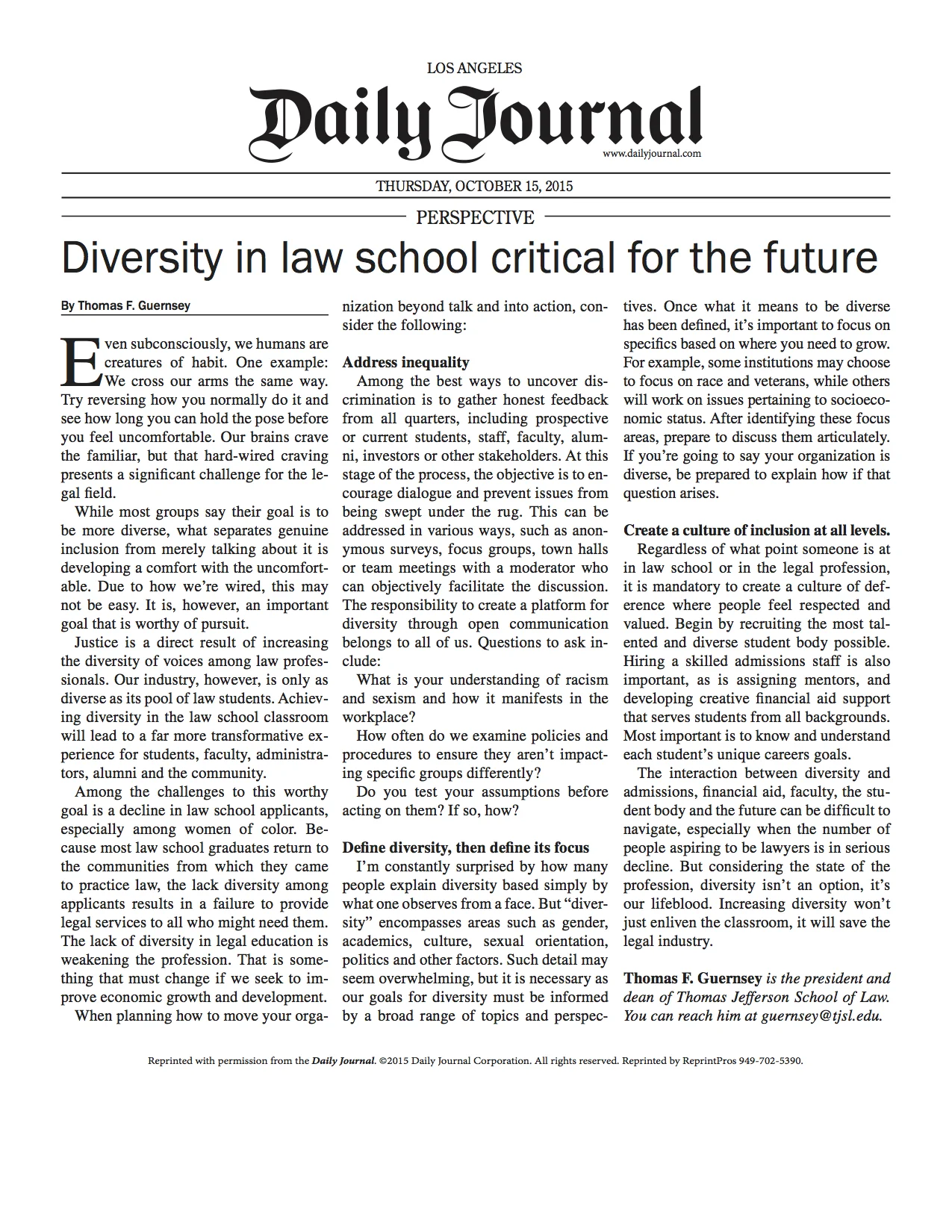 LOS ANGELES

Daily Journal

www.dailyjournal.com

THURSDAY, OCTOBER 15, 2015

PERSPECTIVE

Diversity in law school critical for the future

By Thomas F. Guernsey

Even subconsciously, we humans are creatures of habit. One example: We cross our arms the same way. Try reversing how you normally do it and see how long you can hold the pose before you feel uncomfortable. Our brains crave the familiar, but that hard-wired craving presents a significant challenge for the legal field.

While most groups say their goal is to be more diverse, what separates genuine inclusion from merely talking about it is developing a comfort with the uncomfortable. Due to how we're wired, this may not be easy. It is, however, an important goal that is worthy of pursuit.

Justice is a direct result of increasing the diversity of voices among law professionals. Our industry, however, is only as diverse as its pool of law students. Achieving diversity in the law school classroom will lead to a far more transformative experience for students, faculty, administrators, alumni and the community.

Among the challenges to this worthy goal is a decline in law school applicants, especially among women of color. Because most law school graduates return to the communities from which they came to practice law, the lack diversity among applicants results in a failure to provide legal services to all who might need them. The lack of diversity in legal education is weakening the profession. That is something that must change if we seek to improve economic growth and development.

When planning how to move your organization beyond talk and into action, consider the following:

Address inequality

Among the best ways to uncover discrimination is to gather honest feedback from all quarters, including prospective or current students, staff, faculty, alumni, investors or other stakeholders. At this stage of the process, the objective is to encourage dialogue and prevent issues from being swept under the rug. This can be addressed in various ways, such as anonymous surveys, focus groups, town halls or team meetings with a moderator who can objectively facilitate the discussion. The responsibility to create a platform for diversity through open communication belongs to all of us. Questions to ask include:

What is your understanding of racism and sexism and how it manifests in the workplace?

How often do we examine policies and procedures to ensure they aren't impacting specific groups differently?

Do you test your assumptions before acting on them? If so, how?

Define diversity, then define its focus

I'm constantly surprised by how many people explain diversity based simply by what one observes from a face. But "diversity" encompasses areas such as gender, academics, culture, sexual orientation, politics and other factors. Such detail may seem overwhelming, but it is necessary as our goals for diversity must be informed by a broad range of topics and perspectives. Once what it means to be diverse has been defined, it's important to focus on specifics based on where you need to grow. For example, some institutions may choose to focus on race and veterans, while others will work on issues pertaining to socioeconomic status. After identifying these focus areas, prepare to discuss them articulately. If you're going to say your organization is diverse, be prepared to explain how if that question arises.

Create a culture of inclusion at all levels.

Regardless of what point someone is at in law school or in the legal profession, it is mandatory to create a culture of deference where people feel respected and valued. Begin by recruiting the most talented and diverse student body possible. Hiring a skilled admissions staff is also important, as is assigning mentors, and developing creative financial aid support that serves students from all backgrounds. Most important is to know and understand each student's unique careers goals.

The interaction between diversity and admissions, financial aid, faculty, the student body and the future can be difficult to navigate, especially when the number of people aspiring to be lawyers is in serious decline. But considering the state of the profession, diversity isn't an option, it's our lifeblood. Increasing diversity won't just enliven the classroom, it will save the legal industry.

Thomas F. Guernsey is the president and dean of Thomas Jefferson School of Law. You can reach him at guernsey@tjsl.edu.

Reprinted with permission from the Daily Journal. ©2015 Daily Journal Corporation. All rights reserved. Reprinted by ReprintPros 949-702-5390.